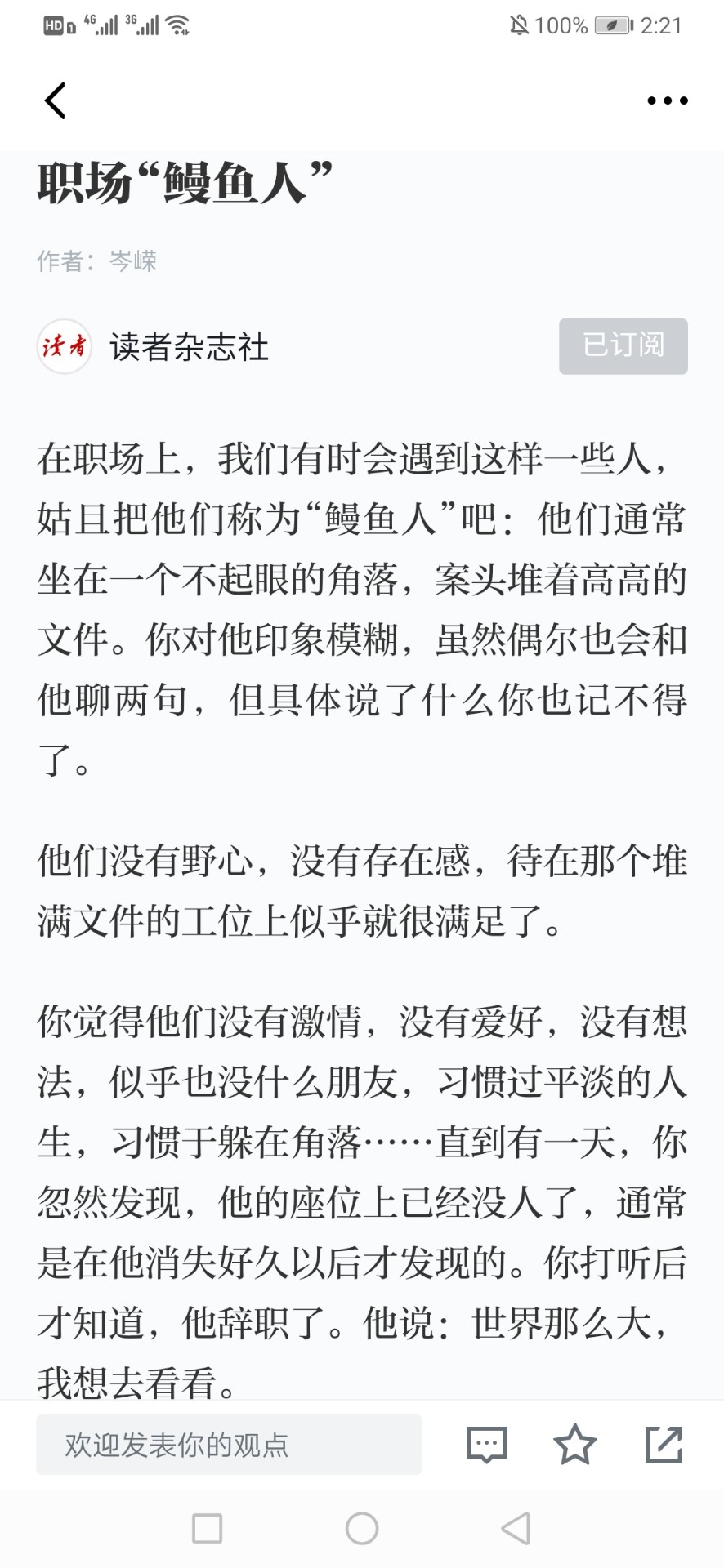 HD 4G 3G 100% 2:21

职场“鳗鱼人”

作者：岑嵘

读者

读者杂志社

已订阅

在职场上，我们有时会遇到这样一些人，姑且把他们称为“鳗鱼人”吧：他们通常坐在一个不起眼的角落，案头堆着高高的文件。你对他印象模糊，虽然偶尔也会和他聊两句，但具体说了什么你也记不得了。

他们没有野心，没有存在感，待在那个堆满文件的工位上似乎就很满足了。

你觉得他们没有激情，没有爱好，没有想法，似乎也没什么朋友，习惯过平淡的人生，习惯于躲在角落……直到有一天，你忽然发现，他的座位上已经没人了，通常是在他消失好久以后才发现的。你打听后才知道，他辞职了。他说：世界那么大，我想去看看。

欢迎发表你的观点